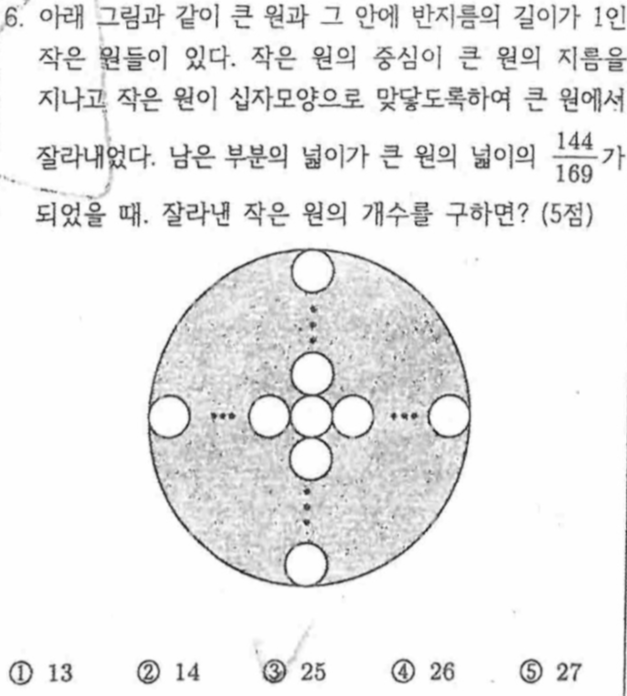 6. 아래 그림과 같이 큰 원과 그 안에 반지름의 길이가 1인 작은 원들이 있다. 작은 원의 중심이 큰 원의 지름을 지나고 작은 원이 십자모양으로 맞닿도록하여 큰 원에서 잘라내었다. 남은 부분의 넓이가 큰 원의 넓이의 $\frac{144}{169}$가 되었을 때. 잘라낸 작은 원의 개수를 구하면? (5점)

① 13 ② 14 ③ 25 ④ 26 ⑤ 27